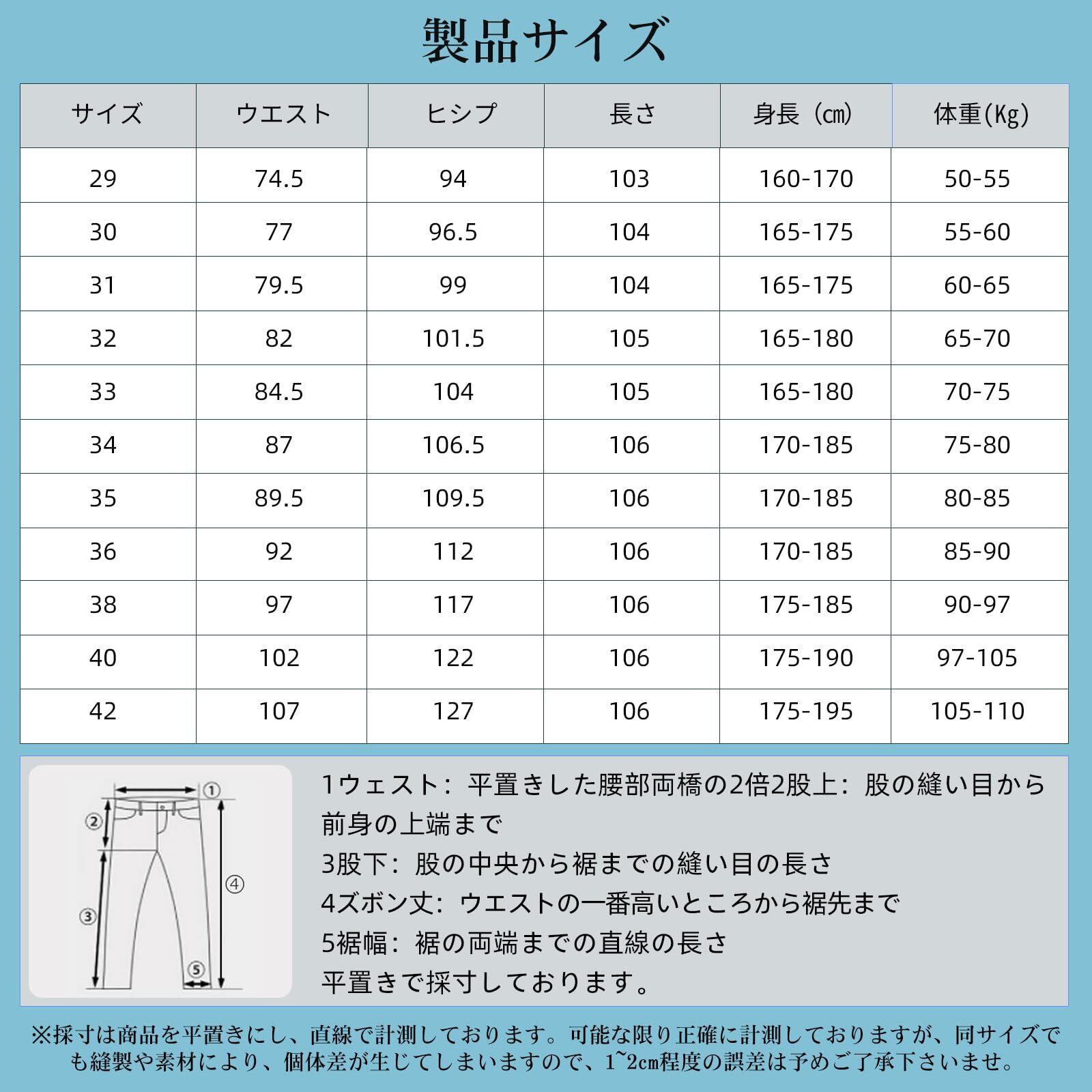 製品サイズ

| サイズ | ウエスト | ヒシプ | 長さ | 身長（㎝） | 体重(Kg) |
|---|---|---|---|---|---|
| 29 | 74.5 | 94 | 103 | 160-170 | 50-55 |
| 30 | 77 | 96.5 | 104 | 165-175 | 55-60 |
| 31 | 79.5 | 99 | 104 | 165-175 | 60-65 |
| 32 | 82 | 101.5 | 105 | 165-180 | 65-70 |
| 33 | 84.5 | 104 | 105 | 165-180 | 70-75 |
| 34 | 87 | 106.5 | 106 | 170-185 | 75-80 |
| 35 | 89.5 | 109.5 | 106 | 170-185 | 80-85 |
| 36 | 92 | 112 | 106 | 170-185 | 85-90 |
| 38 | 97 | 117 | 106 | 175-185 | 90-97 |
| 40 | 102 | 122 | 106 | 175-190 | 97-105 |
| 42 | 107 | 127 | 106 | 175-195 | 105-110 |

①
②
③
④
⑤

1ウェスト：平置きした腰部両橋の2倍2股上：股の縫い目から前身の上端まで
3股下：股の中央から裾までの縫い目の長さ
4ズボン丈：ウエストの一番高いところから裾先まで
5裾幅：裾の両端までの直線の長さ
平置きで採寸しております。

※採寸は商品を平置きにし、直線で計測しております。可能な限り正確に計測しておりますが、同サイズでも縫製や素材により、個体差が生じてしまいますので、1~2cm程度の誤差は予めご了承下さいませ。